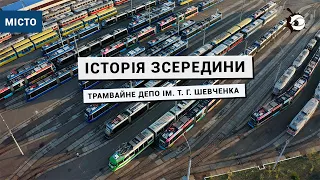 МІСТО

ІСТОРІЯ ЗСЕРЕДИНИ

ТРАМВАЙНЕ ДЕПО ІМ. Т. Г. ШЕВЧЕНКА